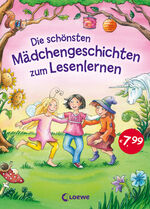 Die schönsten Mädchengeschichten zum Lesenlernen

€ 7,99

Loewe